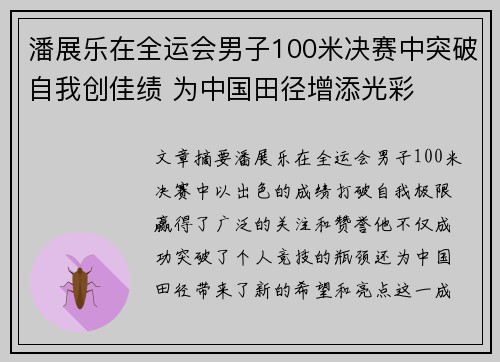 潘展乐在全运会男子100米决赛中突破自我创佳绩 为中国田径增添光彩

文章摘要潘展乐在全运会男子100米决赛中以出色的成绩打破自我极限赢得了广泛的关注和赞誉他不仅成功突破了个人竞技的瓶颈还为中国田径带来了新的希望和亮点这一成